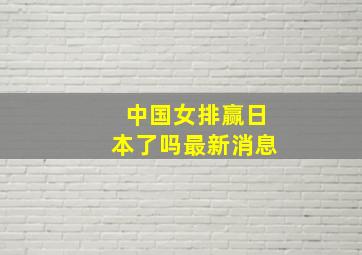 中国女排赢日本了吗最新消息